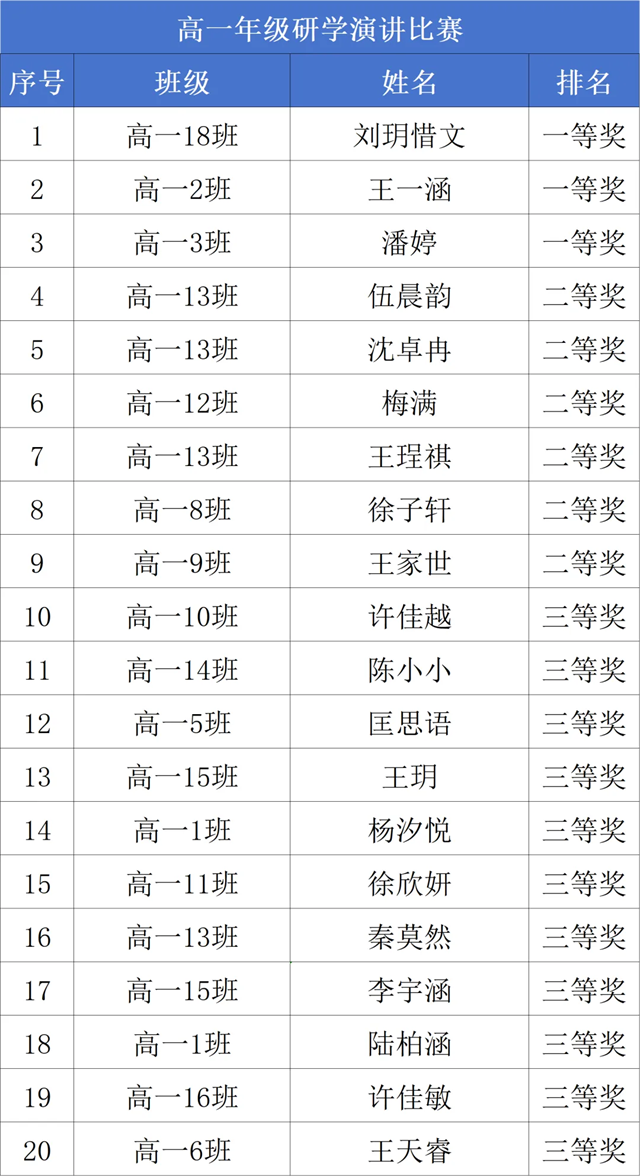 高一年级研学演讲比赛

| 序号 | 班级 | 姓名 | 排名 |
|---|---|---|---|
| 1 | 高一18班 | 刘玥惜文 | 一等奖 |
| 2 | 高一2班 | 王一涵 | 一等奖 |
| 3 | 高一3班 | 潘婷 | 一等奖 |
| 4 | 高一13班 | 伍晨韵 | 二等奖 |
| 5 | 高一13班 | 沈卓冉 | 二等奖 |
| 6 | 高一12班 | 梅满 | 二等奖 |
| 7 | 高一13班 | 王珵祺 | 二等奖 |
| 8 | 高一8班 | 徐子轩 | 二等奖 |
| 9 | 高一9班 | 王家世 | 二等奖 |
| 10 | 高一10班 | 许佳越 | 三等奖 |
| 11 | 高一14班 | 陈小小 | 三等奖 |
| 12 | 高一5班 | 匡思语 | 三等奖 |
| 13 | 高一15班 | 王玥 | 三等奖 |
| 14 | 高一1班 | 杨汐悦 | 三等奖 |
| 15 | 高一11班 | 徐欣妍 | 三等奖 |
| 16 | 高一13班 | 秦莫然 | 三等奖 |
| 17 | 高一15班 | 李宇涵 | 三等奖 |
| 18 | 高一1班 | 陆柏涵 | 三等奖 |
| 19 | 高一16班 | 许佳敏 | 三等奖 |
| 20 | 高一6班 | 王天睿 | 三等奖 |